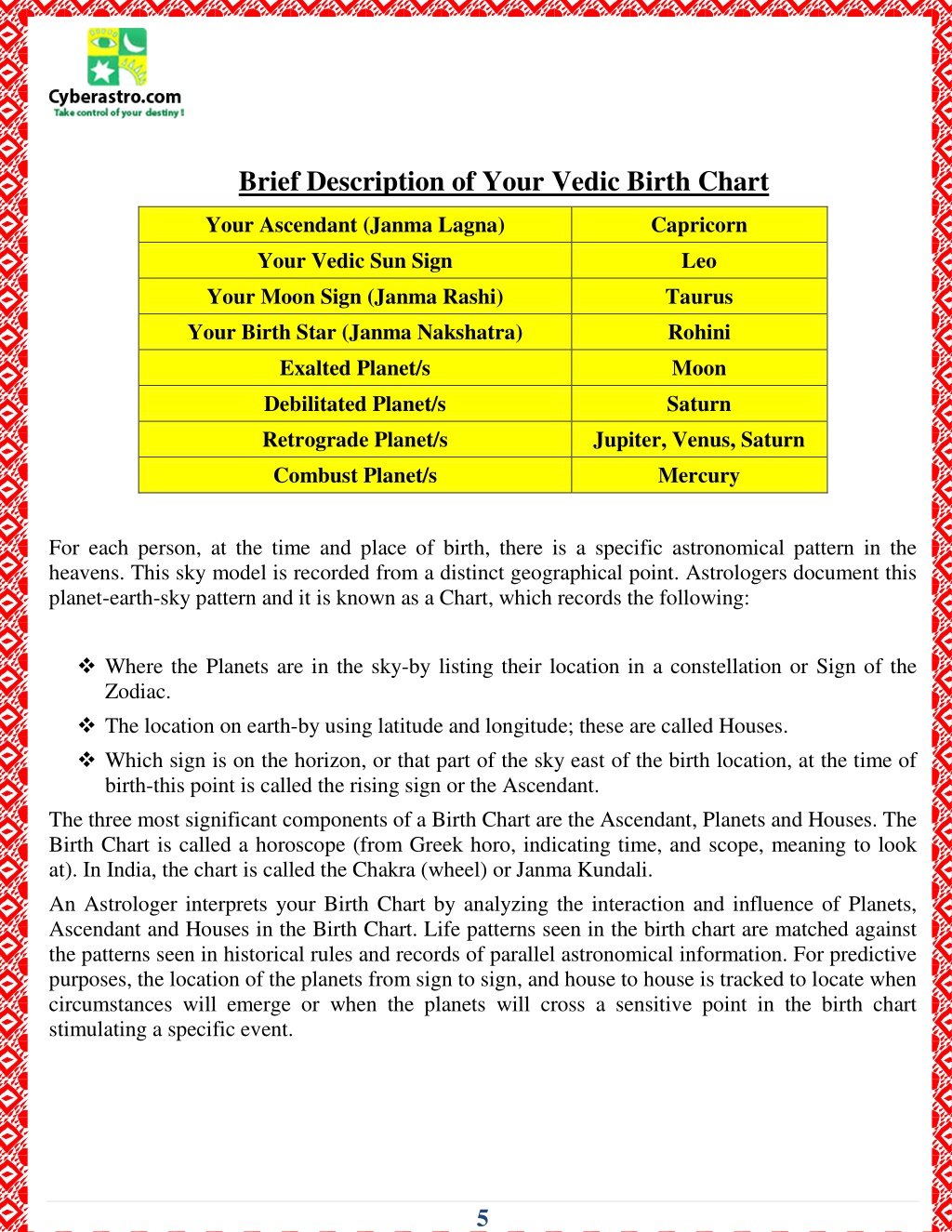 Cyberastro.com
Take control of your destiny !

Brief Description of Your Vedic Birth Chart

| Your Ascendant (Janma Lagna) | Capricorn |
|---|---|
| Your Vedic Sun Sign | Leo |
| Your Moon Sign (Janma Rashi) | Taurus |
| Your Birth Star (Janma Nakshatra) | Rohini |
| Exalted Planet/s | Moon |
| Debilitated Planet/s | Saturn |
| Retrograde Planet/s | Jupiter, Venus, Saturn |
| Combust Planet/s | Mercury |

For each person, at the time and place of birth, there is a specific astronomical pattern in the heavens. This sky model is recorded from a distinct geographical point. Astrologers document this planet-earth-sky pattern and it is known as a Chart, which records the following:

❖ Where the Planets are in the sky-by listing their location in a constellation or Sign of the Zodiac.
❖ The location on earth-by using latitude and longitude; these are called Houses.
❖ Which sign is on the horizon, or that part of the sky east of the birth location, at the time of birth-this point is called the rising sign or the Ascendant.

The three most significant components of a Birth Chart are the Ascendant, Planets and Houses. The Birth Chart is called a horoscope (from Greek horo, indicating time, and scope, meaning to look at). In India, the chart is called the Chakra (wheel) or Janma Kundali.

An Astrologer interprets your Birth Chart by analyzing the interaction and influence of Planets, Ascendant and Houses in the Birth Chart. Life patterns seen in the birth chart are matched against the patterns seen in historical rules and records of parallel astronomical information. For predictive purposes, the location of the planets from sign to sign, and house to house is tracked to locate when circumstances will emerge or when the planets will cross a sensitive point in the birth chart stimulating a specific event.

5